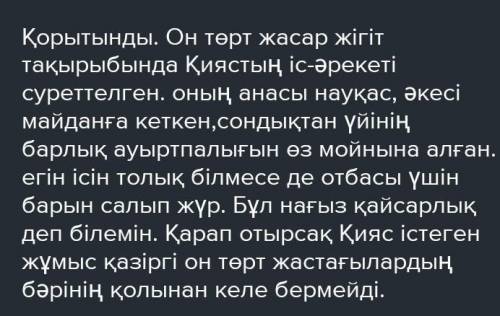 Қорытынды. Он төрт жасар жігіт тақырыбында Қиястың іс-әрекеті суреттелген. оның анасы науқас, әкесі майданға кеткен,сондықтан үйінің барлық ауыртпалығын өз мойнына алған. егін ісін толық білмесе де отбасы үшін барын салып жүр. Бұл нағыз қайсарлық деп білемін. Қарап отырсақ Қияс істеген жұмыс қазіргі он төрт жастағылардың бәрінің қолынан келе бермейді.